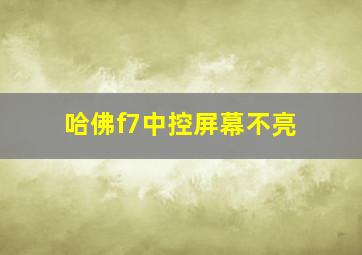 哈佛f7中控屏幕不亮